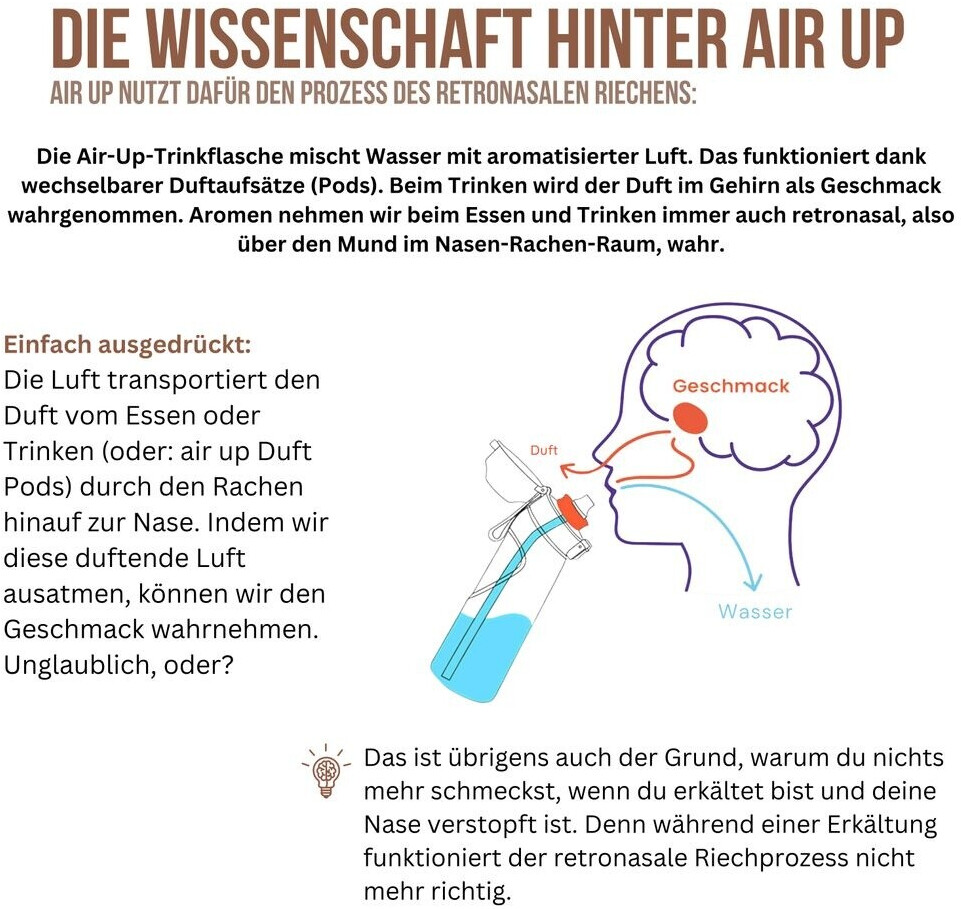 DIE WISSENSCHAFT HINTER AIR UP

AIR UP NUTZT DAFÜR DEN PROZESS DES RETRONASALEN RIECHENS:

Die Air-Up-Trinkflasche mischt Wasser mit aromatisierter Luft. Das funktioniert dank wechselbarer Duftaufsätze (Pods). Beim Trinken wird der Duft im Gehirn als Geschmack wahrgenommen. Aromen nehmen wir beim Essen und Trinken immer auch retronasal, also über den Mund im Nasen-Rachen-Raum, wahr.

Einfach ausgedrückt:
Die Luft transportiert den Duft vom Essen oder Trinken (oder: air up Duft Pods) durch den Rachen hinauf zur Nase. Indem wir diese duftende Luft ausatmen, können wir den Geschmack wahrnehmen. Unglaublich, oder?

Geschmack

Duft

Wasser

Das ist übrigens auch der Grund, warum du nichts mehr schmeckst, wenn du erkältet bist und deine Nase verstopft ist. Denn während einer Erkältung funktioniert der retronasale Riechprozess nicht mehr richtig.